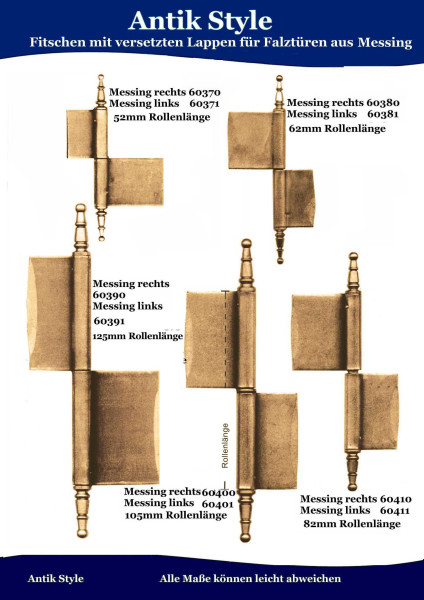 Antik Style

Fitschen mit versetzten Lappen für Falztüren aus Messing

Messing rechts 60370
Messing links 60371
52mm Rollenlänge

Messing rechts 60380
Messing links 60381
62mm Rollenlänge

Messing rechts
60390
Messing links
60391
125mm Rollenlänge

Rollenlänge

Messing rechts 60400
Messing links 60401
105mm Rollenlänge

Messing rechts 60410
Messing links 60411
82mm Rollenlänge

Antik Style

Alle Maße können leicht abweichen